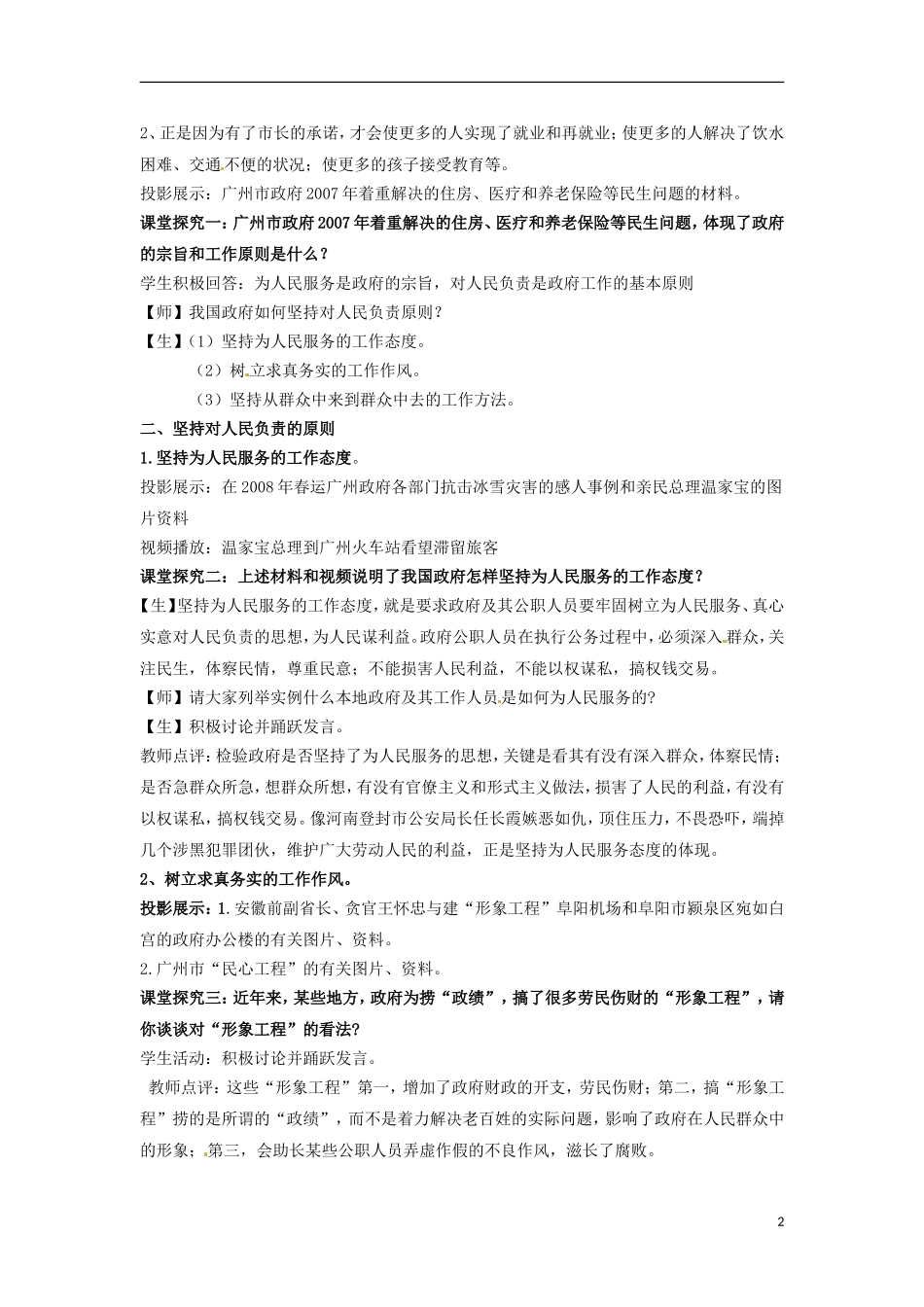 2、正是因为有了市长的承诺，才会使更多的人实现了就业和再就业；使更多的人解决了饮水困难、交通不便的状况；使更多的孩子接受教育等。

投影展示：广州市政府2007年着重解决的住房、医疗和养老保险等民生问题的材料。

课堂探究一：广州市政府2007年着重解决的住房、医疗和养老保险等民生问题，体现了政府的宗旨和工作原则是什么？

学生积极回答：为人民服务是政府的宗旨，对人民负责是政府工作的基本原则

【师】我国政府如何坚持对人民负责原则？

【生】（1）坚持为人民服务的工作态度。

（2）树立求真务实的工作作风。

（3）坚持从群众中来到群众中去的工作方法。

二、坚持对人民负责的原则

1.坚持为人民服务的工作态度。

投影展示：在2008年春运广州政府各部门抗击冰雪灾害的感人事例和亲民总理温家宝的图片资料

视频播放：温家宝总理到广州火车站看望滞留旅客

课堂探究二：上述材料和视频说明了我国政府怎样坚持为人民服务的工作态度？

【生】坚持为人民服务的工作态度，就是要求政府及其公职人员要牢固树立为人民服务、真心实意对人民负责的思想，为人民谋利益。政府公职人员在执行公务过程中，必须深入群众，关注民生，体察民情，尊重民意；不能损害人民利益，不能以权谋私，搞权钱交易。

【师】请大家列举实例什么本地政府及其工作人员是如何为人民服务的?

【生】积极讨论并踊跃发言。

教师点评：检验政府是否坚持了为人民服务的思想，关键是看其有没有深入群众，体察民情；是否急群众所急，想群众所想，有没有官僚主义和形式主义做法，损害了人民的利益，有没有以权谋私，搞权钱交易。像河南登封市公安局长任长霞嫉恶如仇，顶住压力，不畏恐吓，端掉几个涉黑犯罪团伙，维护广大劳动人民的利益，正是坚持为人民服务态度的体现。

2、树立求真务实的工作作风。

投影展示：1.安徽前副省长、贪官王怀忠与建“形象工程”阜阳机场和阜阳市颍泉区宛如白宫的政府办公楼的有关图片、资料。

2.广州市“民心工程”的有关图片、资料。

课堂探究三：近年来，某些地方，政府为捞“政绩”，搞了很多劳民伤财的“形象工程”，请你谈谈对“形象工程”的看法？

学生活动：积极讨论并踊跃发言。

教师点评：这些“形象工程”第一，增加了政府财政的开支，劳民伤财；第二，搞“形象工程”捞的是所谓的“政绩”，而不是着力解决老百姓的实际问题，影响了政府在人民群众中的形象；第三，会助长某些公职人员弄虚作假的不良作风，滋长了腐败。

2